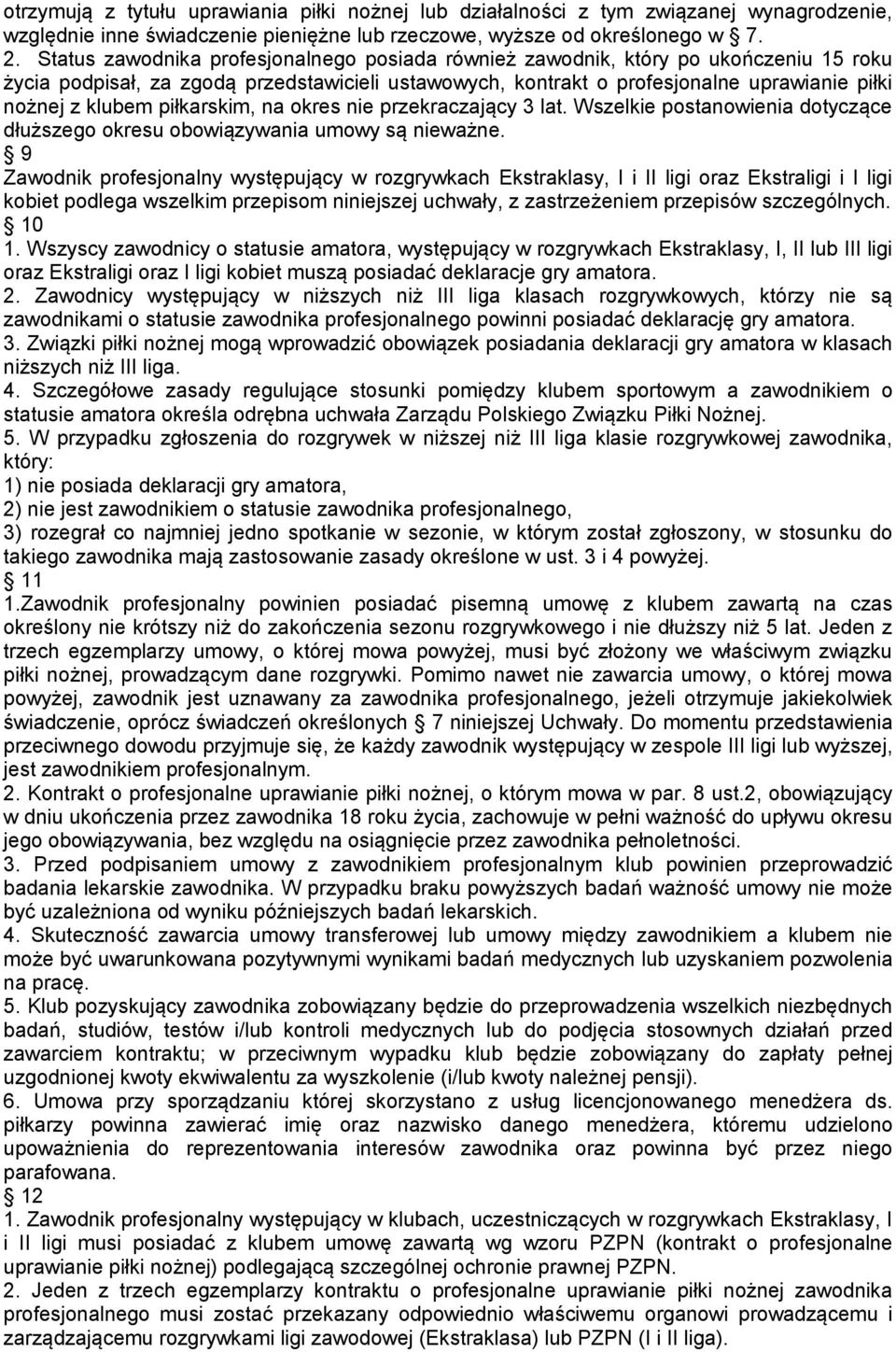 otrzymują z tytułu uprawiania piłki nożnej lub działalności z tym związanej wynagrodzenie, względnie inne świadczenie pieniężne lub rzeczowe, wyższe od określonego w 7.
2. Status zawodnika profesjonalnego posiada również zawodnik, który po ukończeniu 15 roku życia podpisał, za zgodą przedstawicieli ustawowych, kontrakt o profesjonalne uprawianie piłki nożnej z klubem piłkarskim, na okres nie przekraczający 3 lat. Wszelkie postanowienia dotyczące dłuższego okresu obowiązywania umowy są nieważne.
 9
Zawodnik profesjonalny występujący w rozgrywkach Ekstraklasy, I i II ligi oraz Ekstraligi i I ligi kobiet podlega wszelkim przepisom niniejszej uchwały, z zastrzeżeniem przepisów szczególnych.
 10
1. Wszyscy zawodnicy o statusie amatora, występujący w rozgrywkach Ekstraklasy, I, II lub III ligi oraz Ekstraligi oraz I ligi kobiet muszą posiadać deklaracje gry amatora.
2. Zawodnicy występujący w niższych niż III liga klasach rozgrywkowych, którzy nie są zawodnikami o statusie zawodnika profesjonalnego powinni posiadać deklarację gry amatora.
3. Związki piłki nożnej mogą wprowadzić obowiązek posiadania deklaracji gry amatora w klasach niższych niż III liga.
4. Szczegółowe zasady regulujące stosunki pomiędzy klubem sportowym a zawodnikiem o statusie amatora określa odrębna uchwała Zarządu Polskiego Związku Piłki Nożnej.
5. W przypadku zgłoszenia do rozgrywek w niższej niż III liga klasie rozgrywkowej zawodnika, który:
1) nie posiada deklaracji gry amatora,
2) nie jest zawodnikiem o statusie zawodnika profesjonalnego,
3) rozegrał co najmniej jedno spotkanie w sezonie, w którym został zgłoszony, w stosunku do takiego zawodnika mają zastosowanie zasady określone w ust. 3 i 4 powyżej.
 11
1.Zawodnik profesjonalny powinien posiadać pisemną umowę z klubem zawartą na czas określony nie krótszy niż do zakończenia sezonu rozgrywkowego i nie dłuższy niż 5 lat. Jeden z trzech egzemplarzy umowy, o której mowa powyżej, musi być złożony we właściwym związku piłki nożnej, prowadzącym dane rozgrywki. Pomimo nawet nie zawarcia umowy, o której mowa powyżej, zawodnik jest uznawany za zawodnika profesjonalnego, jeżeli otrzymuje jakiekolwiek świadczenie, oprócz świadczeń określonych 7 niniejszej Uchwały. Do momentu przedstawienia przeciwnego dowodu przyjmuje się, że każdy zawodnik występujący w zespole III ligi lub wyższej, jest zawodnikiem profesjonalnym.
2. Kontrakt o profesjonalne uprawianie piłki nożnej, o którym mowa w par. 8 ust.2, obowiązujący w dniu ukończenia przez zawodnika 18 roku życia, zachowuje w pełni ważność do upływu okresu jego obowiązywania, bez względu na osiągnięcie przez zawodnika pełnoletności.
3. Przed podpisaniem umowy z zawodnikiem profesjonalnym klub powinien przeprowadzić badania lekarskie zawodnika. W przypadku braku powyższych badań ważność umowy nie może być uzależniona od wyniku późniejszych badań lekarskich.
4. Skuteczność zawarcia umowy transferowej lub umowy między zawodnikiem a klubem nie może być uwarunkowana pozytywnymi wynikami badań medycznych lub uzyskaniem pozwolenia na pracę.
5. Klub pozyskujący zawodnika zobowiązany będzie do przeprowadzenia wszelkich niezbędnych badań, studiów, testów i/lub kontroli medycznych lub do podjęcia stosownych działań przed zawarciem kontraktu; w przeciwnym wypadku klub będzie zobowiązany do zapłaty pełnej uzgodnionej kwoty ekwiwalentu za wyszkolenie (i/lub kwoty należnej pensji).
6. Umowa przy sporządzaniu której skorzystano z usług licencjonowanego menedżera ds. piłkarzy powinna zawierać imię oraz nazwisko danego menedżera, któremu udzielono upoważnienia do reprezentowania interesów zawodnika oraz powinna być przez niego parafowana.
 12
1. Zawodnik profesjonalny występujący w klubach, uczestniczących w rozgrywkach Ekstraklasy, I i II ligi musi posiadać z klubem umowę zawartą wg wzoru PZPN (kontrakt o profesjonalne uprawianie piłki nożnej) podlegającą szczególnej ochronie prawnej PZPN.
2. Jeden z trzech egzemplarzy kontraktu o profesjonalne uprawianie piłki nożnej zawodnika profesjonalnego musi zostać przekazany odpowiednio właściwemu organowi prowadzącemu i zarządzającemu rozgrywkami ligi zawodowej (Ekstraklasa) lub PZPN (I i II liga).